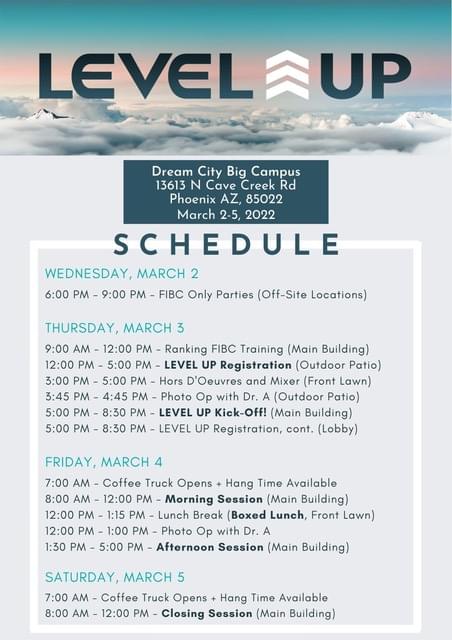 LEVEL UP

Dream City Big Campus
13613 N Cave Creek Rd
Phoenix AZ, 85022
March 2-5, 2022

SCHEDULE

WEDNESDAY, MARCH 2

6:00 PM - 9:00 PM - FIBC Only Parties (Off-Site Locations)

THURSDAY, MARCH 3

9:00 AM - 12:00 PM - Ranking FIBC Training (Main Building)
12:00 PM - 5:00 PM - LEVEL UP Registration (Outdoor Patio)
3:00 PM - 5:00 PM - Hors D'Oeuvres and Mixer (Front Lawn)
3:45 PM - 4:45 PM - Photo Op with Dr. A (Outdoor Patio)
5:00 PM - 8:30 PM - LEVEL UP Kick-Off! (Main Building)
5:00 PM - 8:30 PM - LEVEL UP Registration, cont. (Lobby)

FRIDAY, MARCH 4

7:00 AM - Coffee Truck Opens + Hang Time Available
8:00 AM - 12:00 PM - Morning Session (Main Building)
12:00 PM - 1:15 PM - Lunch Break (Boxed Lunch, Front Lawn)
12:00 PM - 1:00 PM - Photo Op with Dr. A
1:30 PM - 5:00 PM - Afternoon Session (Main Building)

SATURDAY, MARCH 5

7:00 AM - Coffee Truck Opens + Hang Time Available
8:00 AM - 12:00 PM - Closing Session (Main Building)